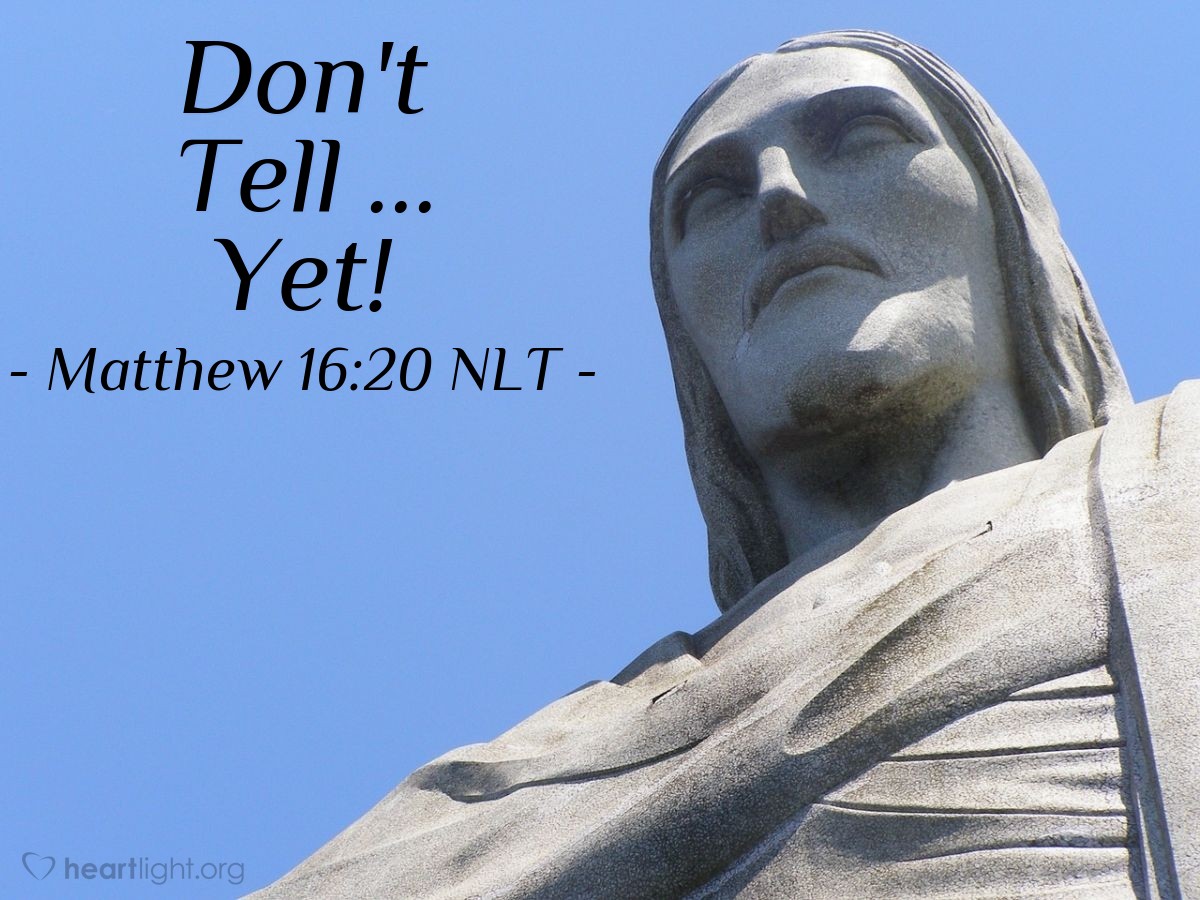 Don't Tell ... Yet!
- Matthew 16:20 NLT -

heartlight.org